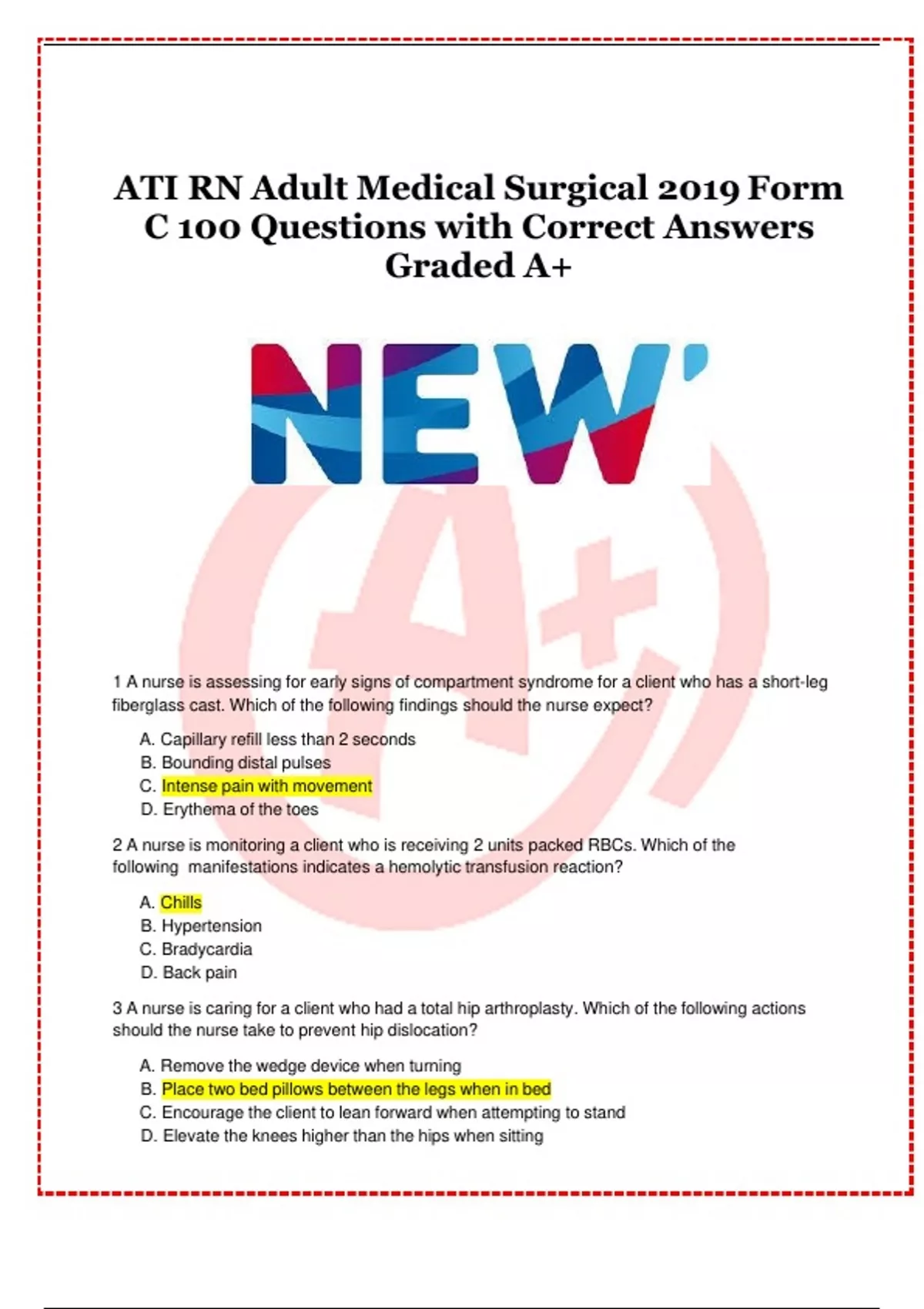 ATI RN Adult Medical Surgical 2019 Form C 100 Questions with Correct Answers Graded A+

NEW'

A+

1 A nurse is assessing for early signs of compartment syndrome for a client who has a short-leg fiberglass cast. Which of the following findings should the nurse expect?

A. Capillary refill less than 2 seconds
B. Bounding distal pulses
C. Intense pain with movement
D. Erythema of the toes

2 A nurse is monitoring a client who is receiving 2 units packed RBCs. Which of the following manifestations indicates a hemolytic transfusion reaction?

A. Chills
B. Hypertension
C. Bradycardia
D. Back pain

3 A nurse is caring for a client who had a total hip arthroplasty. Which of the following actions should the nurse take to prevent hip dislocation?

A. Remove the wedge device when turning
B. Place two bed pillows between the legs when in bed
C. Encourage the client to lean forward when attempting to stand
D. Elevate the knees higher than the hips when sitting